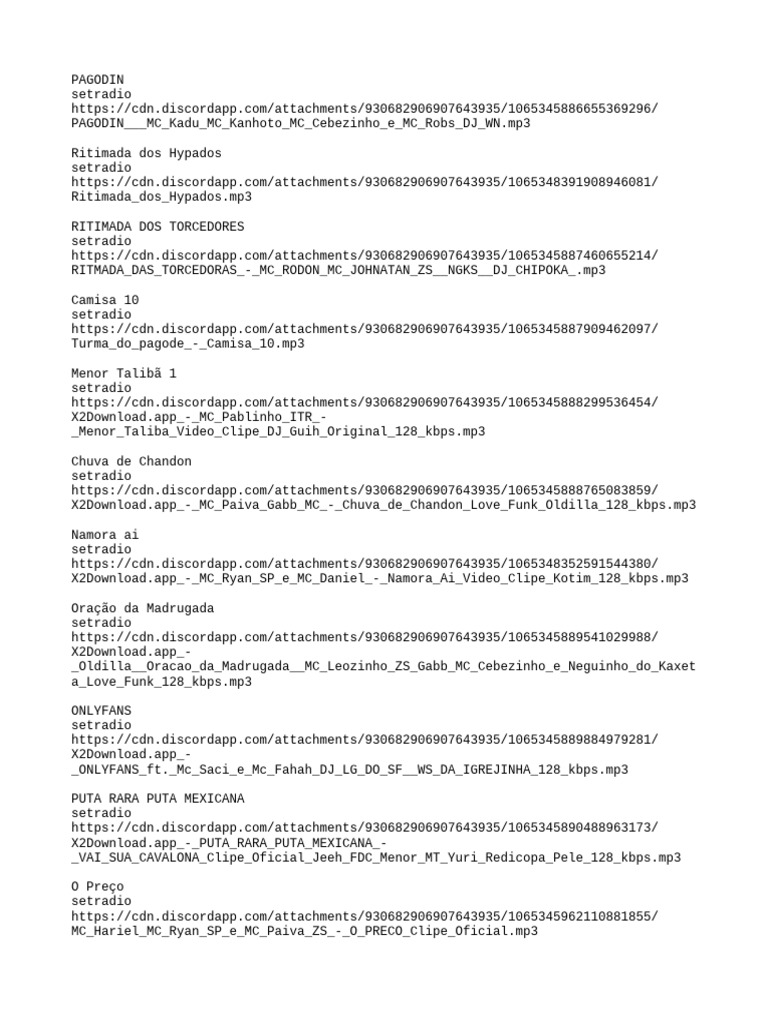 PAGODIN
setradio
https://cdn.discordapp.com/attachments/930682906907643935/1065345886655369296/PAGODIN___MC_Kadu_MC_Kanhoto_MC_Cebezinho_e_MC_Robs_DJ_WN.mp3

Ritimada dos Hypados
setradio
https://cdn.discordapp.com/attachments/930682906907643935/1065348391908946081/Ritimada_dos_Hypados.mp3

RITIMADA DOS TORCEDORES
setradio
https://cdn.discordapp.com/attachments/930682906907643935/1065345887460655214/RITMADA_DAS_TORCEDORAS_-_MC_RODON_MC_JOHNATAN_ZS__NGKS__DJ_CHIPOKA_.mp3

Camisa 10
setradio
https://cdn.discordapp.com/attachments/930682906907643935/1065345887909462097/Turma_do_pagode_-_Camisa_10.mp3

Menor Talibã 1
setradio
https://cdn.discordapp.com/attachments/930682906907643935/1065345888299536454/X2Download.app_-_MC_Pablinho_ITR_-_Menor_Taliba_Video_Clipe_DJ_Guih_Original_128_kbps.mp3

Chuva de Chandon
setradio
https://cdn.discordapp.com/attachments/930682906907643935/1065345888765083859/X2Download.app_-_MC_Paiva_Gabb_MC_-_Chuva_de_Chandon_Love_Funk_Oldilla_128_kbps.mp3

Namora ai
setradio
https://cdn.discordapp.com/attachments/930682906907643935/1065348352591544380/X2Download.app_-_MC_Ryan_SP_e_MC_Daniel_-_Namora_Ai_Video_Clipe_Kotim_128_kbps.mp3

Oração da Madrugada
setradio
https://cdn.discordapp.com/attachments/930682906907643935/1065345889541029988/X2Download.app_-_Oldilla__Oracao_da_Madrugada__MC_Leozinho_ZS_Gabb_MC_Cebezinho_e_Neguinho_do_Kaxeta_Love_Funk_128_kbps.mp3

ONLYFANS
setradio
https://cdn.discordapp.com/attachments/930682906907643935/1065345889884979281/X2Download.app_-_ONLYFANS_ft._Mc_Saci_e_Mc_Fahah_DJ_LG_DO_SF__WS_DA_IGREJINHA_128_kbps.mp3

PUTA RARA PUTA MEXICANA
setradio
https://cdn.discordapp.com/attachments/930682906907643935/1065345890488963173/X2Download.app_-_PUTA_RARA_PUTA_MEXICANA_-_VAI_SUA_CAVALONA_Clipe_Oficial_Jeeh_FDC_Menor_MT_Yuri_Redicopa_Pele_128_kbps.mp3

O Preço
setradio
https://cdn.discordapp.com/attachments/930682906907643935/1065345962110881855/MC_Hariel_MC_Ryan_SP_e_MC_Paiva_ZS_-_O_PRECO_Clipe_Oficial.mp3